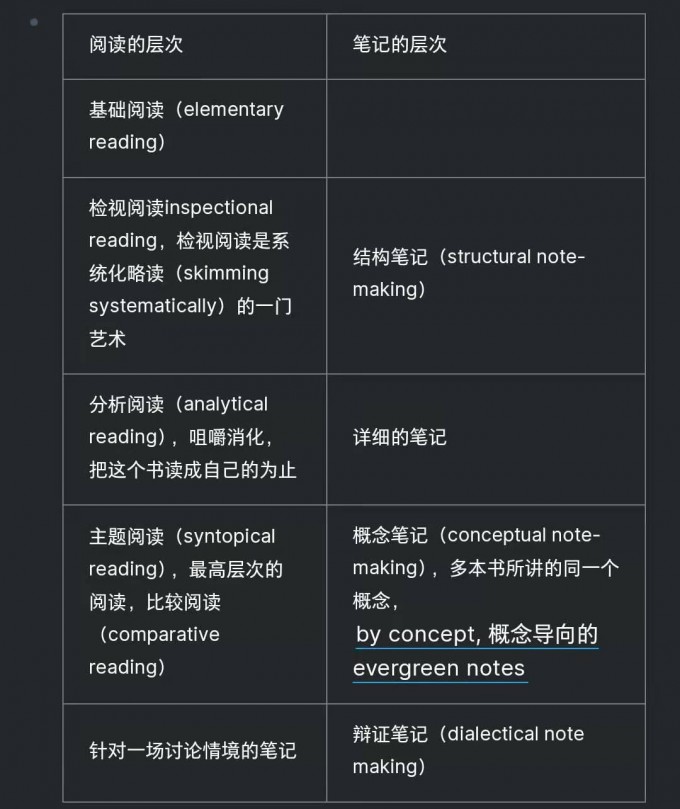 | 阅读的层次 | 笔记的层次 |
|---|---|
| 基础阅读（elementary reading） | |
| 检视阅读inspectional reading，检视阅读是系统化略读（skimming systematically）的一门艺术 | 结构笔记（structural note-making） |
| 分析阅读（analytical reading），咀嚼消化，把这个书读成自己的为止 | 详细的笔记 |
| 主题阅读（syntopical reading），最高层次的阅读，比较阅读（comparative reading） | 概念笔记（conceptual note-making），多本书所讲的同一个概念，by concept, 概念导向的 evergreen notes |
| 针对一场讨论情境的笔记 | 辩证笔记（dialectical note making） |